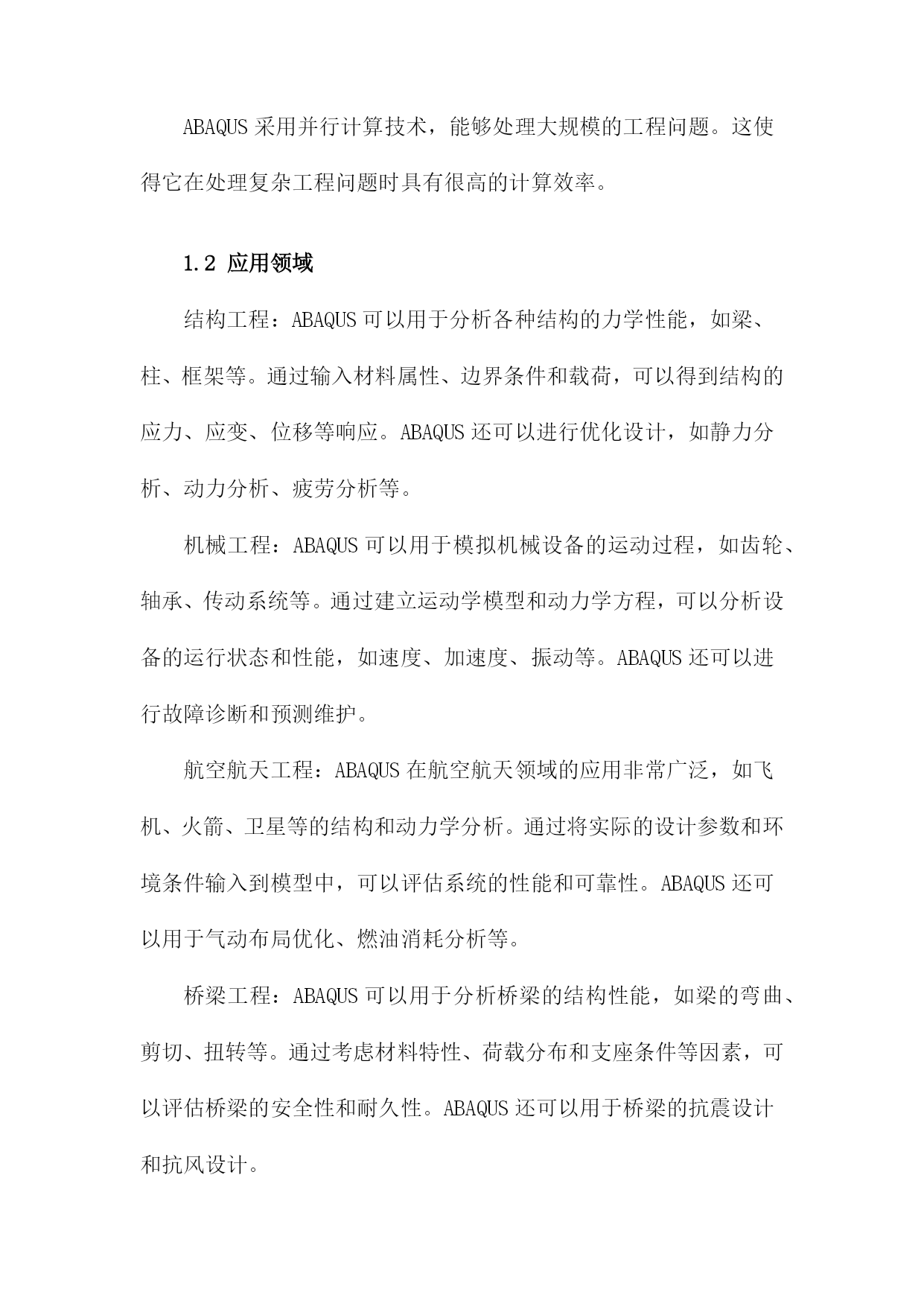 ABAQUS 采用并行计算技术，能够处理大规模的工程问题。这使得它在处理复杂工程问题时具有很高的计算效率。

1.2 应用领域

结构工程：ABAQUS 可以用于分析各种结构的力学性能，如梁、柱、框架等。通过输入材料属性、边界条件和载荷，可以得到结构的应力、应变、位移等响应。ABAQUS 还可以进行优化设计，如静力分析、动力分析、疲劳分析等。

机械工程：ABAQUS 可以用于模拟机械设备的运动过程，如齿轮、轴承、传动系统等。通过建立运动学模型和动力学方程，可以分析设备的运行状态和性能，如速度、加速度、振动等。ABAQUS 还可以进行故障诊断和预测维护。

航空航天工程：ABAQUS 在航空航天领域的应用非常广泛，如飞机、火箭、卫星等的结构和动力学分析。通过将实际的设计参数和环境条件输入到模型中，可以评估系统的性能和可靠性。ABAQUS 还可以用于气动布局优化、燃油消耗分析等。

桥梁工程：ABAQUS 可以用于分析桥梁的结构性能，如梁的弯曲、剪切、扭转等。通过考虑材料特性、荷载分布和支座条件等因素，可以评估桥梁的安全性和耐久性。ABAQUS 还可以用于桥梁的抗震设计和抗风设计。